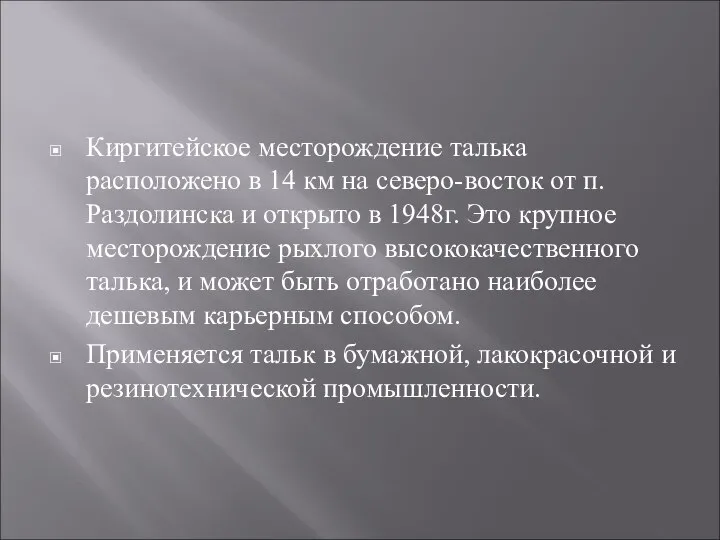 Киргитейское месторождение талька расположено в 14 км на северо-восток от п. Раздолинска и открыто в 1948г. Это крупное месторождение рыхлого высококачественного талька, и может быть отработано наиболее дешевым карьерным способом.

Применяется тальк в бумажной, лакокрасочной и резинотехнической промышленности.